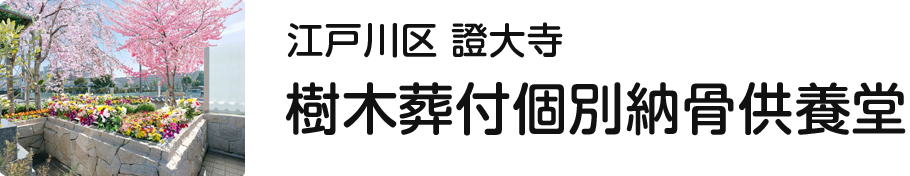 江戸川区 證大寺

樹木葬付個別納骨供養堂